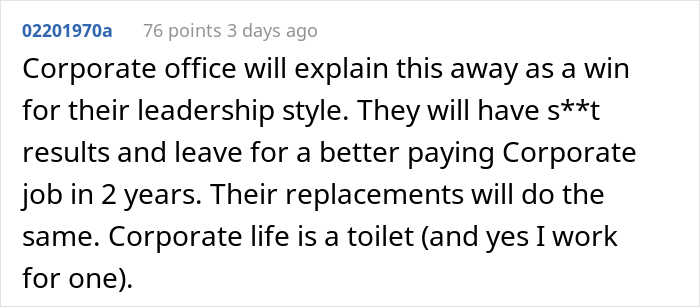 02201970a 76 points 3 days ago

Corporate office will explain this away as a win for their leadership style. They will have s**t results and leave for a better paying Corporate job in 2 years. Their replacements will do the same. Corporate life is a toilet (and yes I work for one).